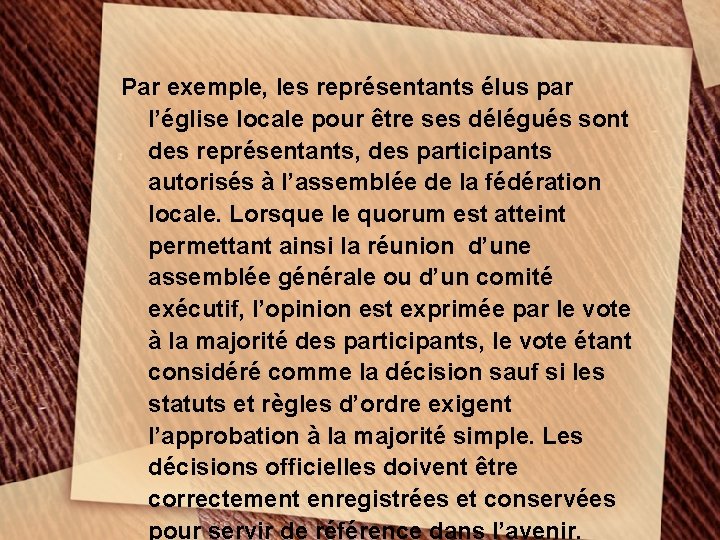 Par exemple, les représentants élus par l’église locale pour être ses délégués sont des représentants, des participants autorisés à l’assemblée de la fédération locale. Lorsque le quorum est atteint permettant ainsi la réunion  d’une assemblée générale ou d’un comité exécutif, l’opinion est exprimée par le vote à la majorité des participants, le vote étant considéré comme la décision sauf si les statuts et règles d’ordre exigent l’approbation à la majorité simple. Les décisions officielles doivent être correctement enregistrées et conservées pour servir de référence dans l’avenir.